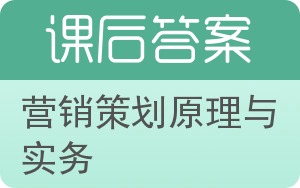 课后答案

营销策划原理与实务